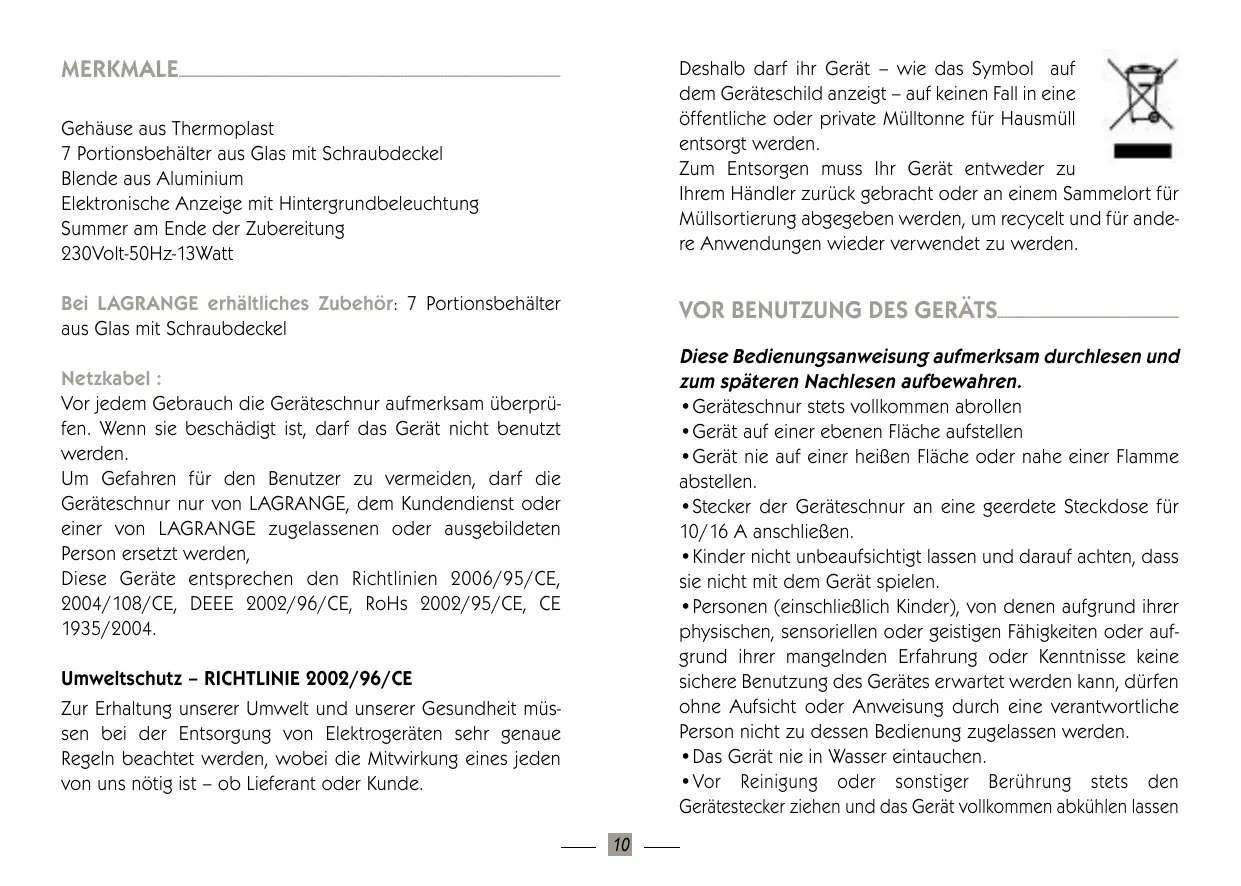 MERKMALE

Gehäuse aus Thermoplast
7 Portionsbehälter aus Glas mit Schraubdeckel
Blende aus Aluminium
Elektronische Anzeige mit Hintergrundbeleuchtung
Summer am Ende der Zubereitung
230Volt-50Hz-13Watt

Bei LAGRANGE erhältliches Zubehör: 7 Portionsbehälter aus Glas mit Schraubdeckel

Netzkabel :
Vor jedem Gebrauch die Geräteschnur aufmerksam überprüfen. Wenn sie beschädigt ist, darf das Gerät nicht benutzt werden.
Um Gefahren für den Benutzer zu vermeiden, darf die Geräteschnur nur von LAGRANGE, dem Kundendienst oder einer von LAGRANGE zugelassenen oder ausgebildeten Person ersetzt werden,
Diese Geräte entsprechen den Richtlinien 2006/95/CE, 2004/108/CE, DEEE 2002/96/CE, RoHs 2002/95/CE, CE 1935/2004.

Umweltschutz – RICHTLINIE 2002/96/CE
Zur Erhaltung unserer Umwelt und unserer Gesundheit müssen bei der Entsorgung von Elektrogeräten sehr genaue Regeln beachtet werden, wobei die Mitwirkung eines jeden von uns nötig ist – ob Lieferant oder Kunde.

Deshalb darf ihr Gerät – wie das Symbol auf dem Geräteschild anzeigt – auf keinen Fall in eine öffentliche oder private Mülltonne für Hausmüll entsorgt werden.
Zum Entsorgen muss Ihr Gerät entweder zu Ihrem Händler zurück gebracht oder an einem Sammelort für Müllsortierung abgegeben werden, um recycelt und für andere Anwendungen wieder verwendet zu werden.

VOR BENUTZUNG DES GERÄTS

Diese Bedienungsanweisung aufmerksam durchlesen und zum späteren Nachlesen aufbewahren.
•Geräteschnur stets vollkommen abrollen
•Gerät auf einer ebenen Fläche aufstellen
•Gerät nie auf einer heißen Fläche oder nahe einer Flamme abstellen.
•Stecker der Geräteschnur an eine geerdete Steckdose für 10/16 A anschließen.
•Kinder nicht unbeaufsichtigt lassen und darauf achten, dass sie nicht mit dem Gerät spielen.
•Personen (einschließlich Kinder), von denen aufgrund ihrer physischen, sensoriellen oder geistigen Fähigkeiten oder aufgrund ihrer mangelnden Erfahrung oder Kenntnisse keine sichere Benutzung des Gerätes erwartet werden kann, dürfen ohne Aufsicht oder Anweisung durch eine verantwortliche Person nicht zu dessen Bedienung zugelassen werden.
•Das Gerät nie in Wasser eintauchen.
•Vor Reinigung oder sonstiger Berührung stets den Gerätestecker ziehen und das Gerät vollkommen abkühlen lassen

10